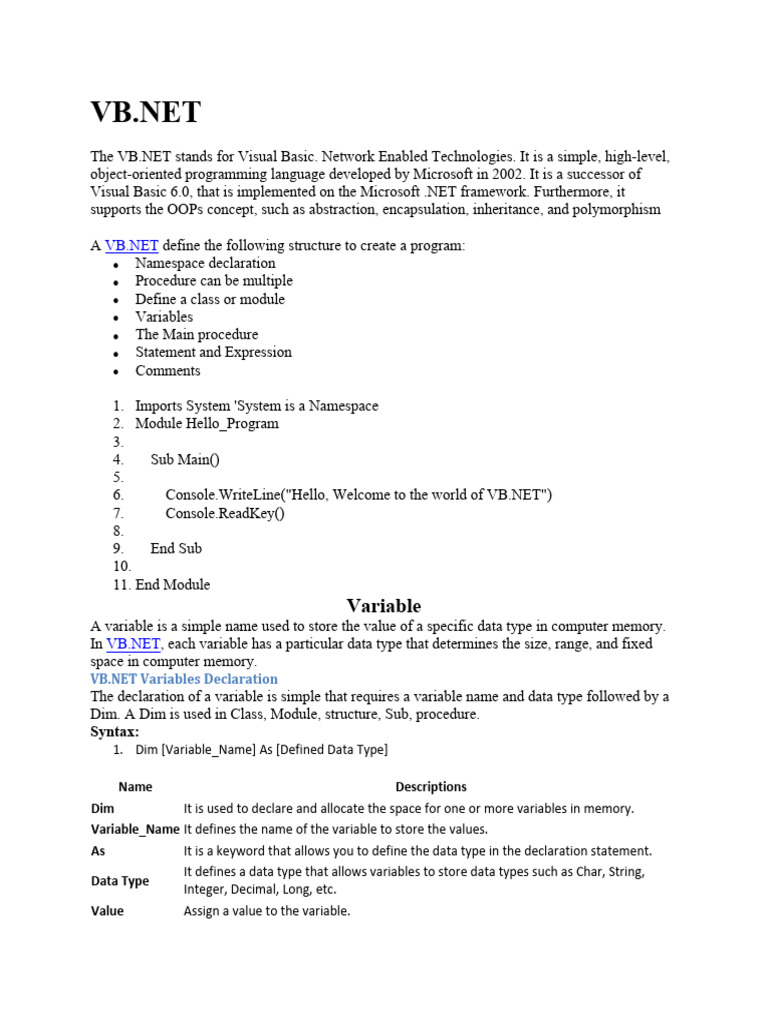 VB.NET

The VB.NET stands for Visual Basic. Network Enabled Technologies. It is a simple, high-level, object-oriented programming language developed by Microsoft in 2002. It is a successor of Visual Basic 6.0, that is implemented on the Microsoft .NET framework. Furthermore, it supports the OOPs concept, such as abstraction, encapsulation, inheritance, and polymorphism

A VB.NET define the following structure to create a program:
- Namespace declaration
- Procedure can be multiple
- Define a class or module
- Variables
- The Main procedure
- Statement and Expression
- Comments

1. Imports System 'System is a Namespace
2. Module Hello_Program
3.
4. Sub Main()
5.
6. Console.WriteLine("Hello, Welcome to the world of VB.NET")
7. Console.ReadKey()
8.
9. End Sub
10.
11. End Module

Variable
A variable is a simple name used to store the value of a specific data type in computer memory. In VB.NET, each variable has a particular data type that determines the size, range, and fixed space in computer memory.
VB.NET Variables Declaration
The declaration of a variable is simple that requires a variable name and data type followed by a Dim. A Dim is used in Class, Module, structure, Sub, procedure.
Syntax:
1. Dim [Variable_Name] As [Defined Data Type]

| Name | Descriptions |
|---|---|
| Dim | It is used to declare and allocate the space for one or more variables in memory. |
| Variable_Name | It defines the name of the variable to store the values. |
| As | It is a keyword that allows you to define the data type in the declaration statement. |
| Data Type | It defines a data type that allows variables to store data types such as Char, String, Integer, Decimal, Long, etc. |
| Value | Assign a value to the variable. |